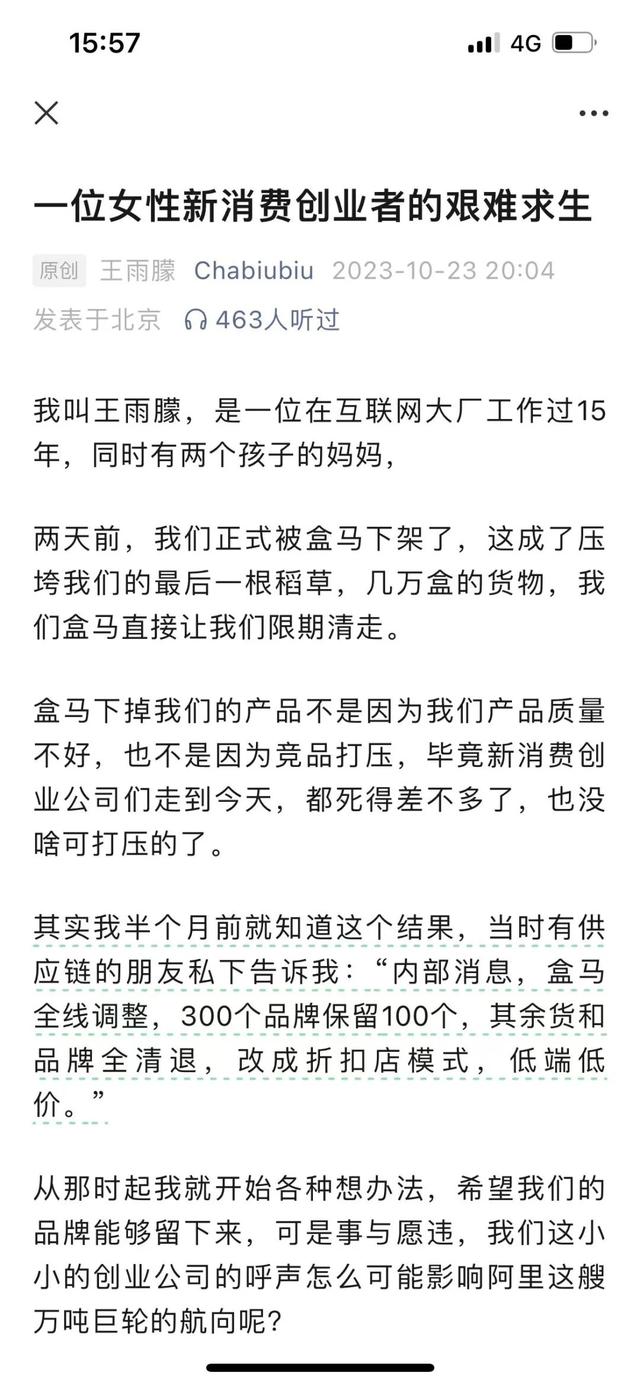 15:57

4G

一位女性新消费创业者的艰难求生

原创 王雨朦 Chabiubiu 2023-10-23 20:04
发表于北京 463人听过

我叫王雨朦，是一位在互联网大厂工作过15年，同时有两个孩子的妈妈，

两天前，我们正式被盒马下架了，这成了压垮我们的最后一根稻草，几万盒的货物，我们盒马直接让我们限期清走。

盒马下掉我们的产品不是因为我们产品质量不好，也不是因为竞品打压，毕竟新消费创业公司们走到今天，都死得差不多了，也没啥可打压的了。

其实我半个月前就知道这个结果，当时有供应链的朋友私下告诉我：“内部消息，盒马全线调整，300个品牌保留100个，其余货和品牌全清退，改成折扣店模式，低端低价。”

从那时起我就开始各种想办法，希望我们的品牌能够留下来，可是事与愿违，我们这小小的创业公司的呼声怎么可能影响阿里这艘万吨巨轮的航向呢?